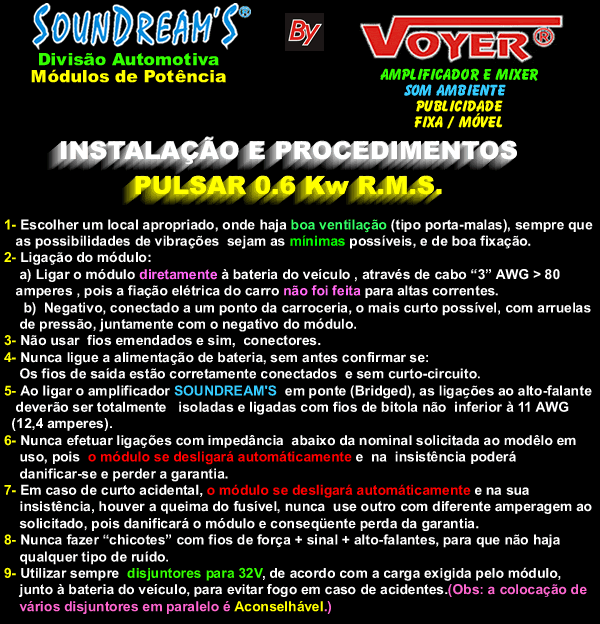 SOUNDREAM'S®

Divisão Automotiva
Módulos de Potência

By

VOYER®

AMPLIFICADOR E MIXER
SOM AMBIENTE
PUBLICIDADE
FIXA / MÓVEL

INSTALAÇÃO E PROCEDIMENTOS
PULSAR 0.6 Kw R.M.S.

1- Escolher um local apropriado, onde haja boa ventilação (tipo porta-malas), sempre que as possibilidades de vibrações sejam as mínimas possíveis, e de boa fixação.
2- Ligação do módulo:
a) Ligar o módulo diretamente à bateria do veículo , através de cabo "3" AWG > 80 amperes , pois a fiação elétrica do carro não foi feita para altas correntes.
b) Negativo, conectado a um ponto da carroceria, o mais curto possível, com arruelas de pressão, juntamente com o negativo do módulo.
3- Não usar fios emendados e sim, conectores.
4- Nunca ligue a alimentação de bateria, sem antes confirmar se:
Os fios de saída estão corretamente conectados e sem curto-circuito.
5- Ao ligar o amplificador SOUNDREAM'S em ponte (Bridged), as ligações ao alto-falante deverão ser totalmente isoladas e ligadas com fios de bitola não inferior à 11 AWG (12,4 amperes).
6- Nunca efetuar ligações com impedância abaixo da nominal solicitada ao modêlo em uso, pois o módulo se desligará automáticamente e na insistência poderá danificar-se e perder a garantia.
7- Em caso de curto acidental, o módulo se desligará automáticamente e na sua insistência, houver a queima do fusível, nunca use outro com diferente amperagem ao solicitado, pois danificará o módulo e conseqüente perda da garantia.
8- Nunca fazer "chicotes" com fios de força + sinal + alto-falantes, para que não haja qualquer tipo de ruído.
9- Utilizar sempre disjuntores para 32V, de acordo com a carga exigida pelo módulo, junto à bateria do veículo, para evitar fogo em caso de acidentes.(Obs: a colocação de vários disjuntores em paralelo é Aconselhável.)